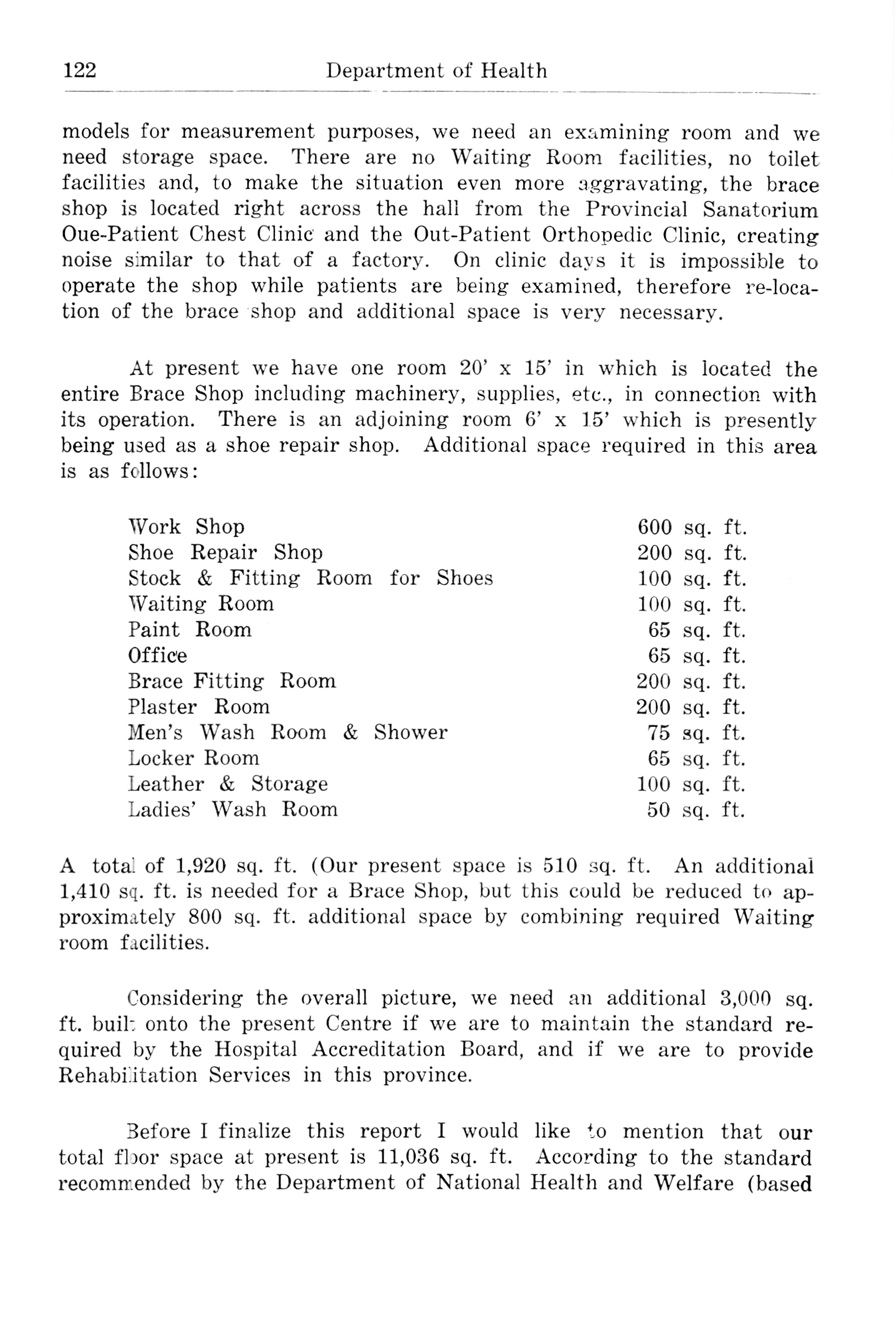 122 Department of Health

models for measurement purposes, we need an examining room and we need storage space. There are no Waiting Room facilities, no toilet facilities and, to make the situation even more aggravating, the brace shop is located right across the hall from the Provincial Sanatorium Oue-Patient Chest Clinic and the Out-Patient Orthopedic Clinic, creating noise similar to that of a factory. On clinic days it is impossible to operate the shop while patients are being examined, therefore re-location of the brace shop and additional space is very necessary.

At present we have one room 20' x 15' in which is located the entire Brace Shop including machinery, supplies, etc., in connection with its operation. There is an adjoining room 6' x 15' which is presently being used as a shoe repair shop. Additional space required in this area is as follows:

| | |
|---|---|
| Work Shop | 600 sq. ft. |
| Shoe Repair Shop | 200 sq. ft. |
| Stock & Fitting Room for Shoes | 100 sq. ft. |
| Waiting Room | 100 sq. ft. |
| Paint Room | 65 sq. ft. |
| Office | 65 sq. ft. |
| Brace Fitting Room | 200 sq. ft. |
| Plaster Room | 200 sq. ft. |
| Men's Wash Room & Shower | 75 sq. ft. |
| Locker Room | 65 sq. ft. |
| Leather & Storage | 100 sq. ft. |
| Ladies' Wash Room | 50 sq. ft. |

A total of 1,920 sq. ft. (Our present space is 510 sq. ft. An additional 1,410 sq. ft. is needed for a Brace Shop, but this could be reduced to approximately 800 sq. ft. additional space by combining required Waiting room facilities.

Considering the overall picture, we need an additional 3,000 sq. ft. built onto the present Centre if we are to maintain the standard required by the Hospital Accreditation Board, and if we are to provide Rehabilitation Services in this province.

Before I finalize this report I would like to mention that our total floor space at present is 11,036 sq. ft. According to the standard recommended by the Department of National Health and Welfare (based